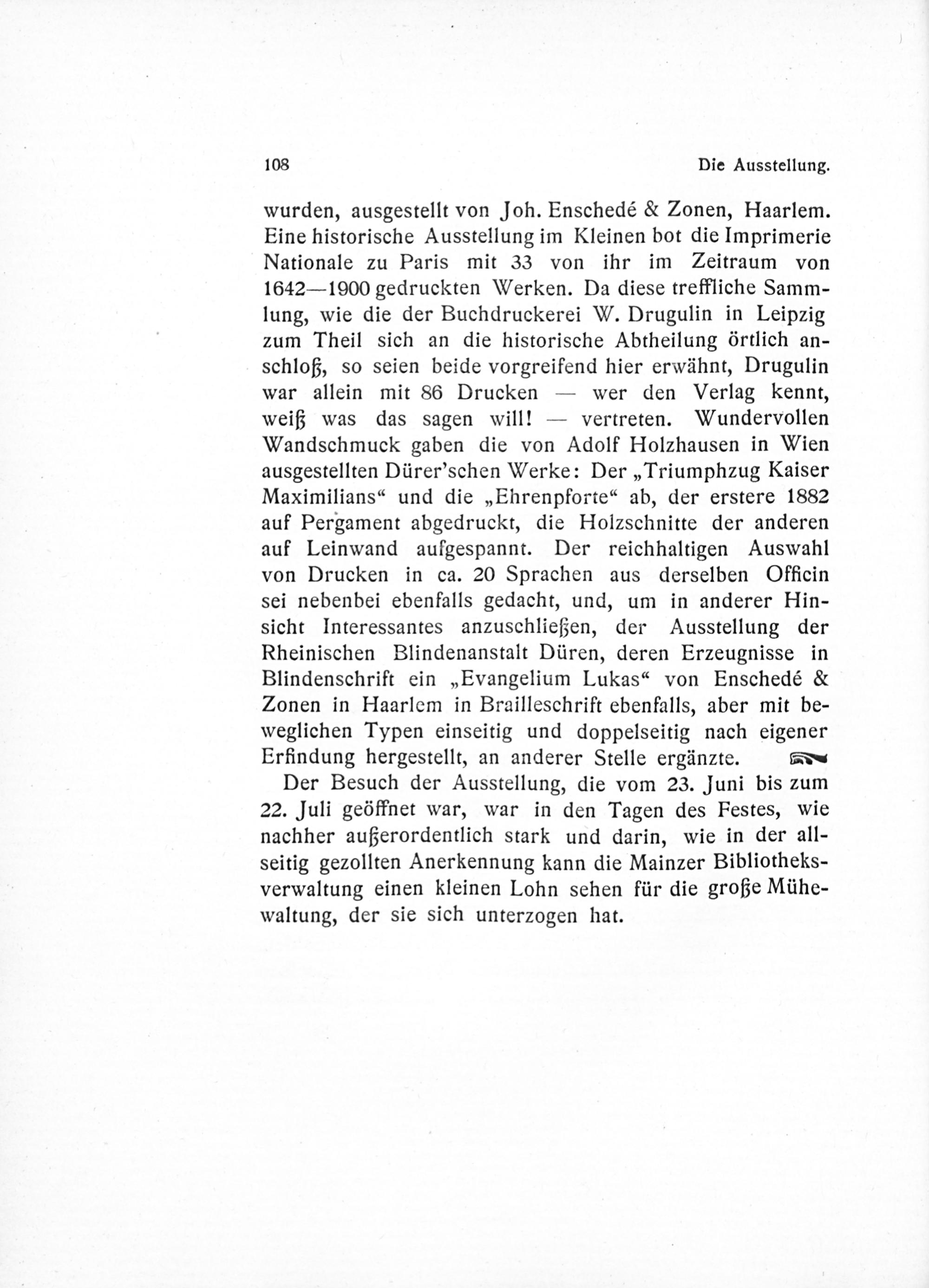 108 Die Ausstellung.

wurden, ausgestellt von Joh. Enschedé & Zonen, Haarlem. Eine historische Ausstellung im Kleinen bot die Imprimerie Nationale zu Paris mit 33 von ihr im Zeitraum von 1642—1900 gedruckten Werken. Da diese treffliche Sammlung, wie die der Buchdruckerei W. Drugulin in Leipzig zum Theil sich an die historische Abtheilung örtlich anschloß, so seien beide vorgreifend hier erwähnt, Drugulin war allein mit 86 Drucken — wer den Verlag kennt, weiß was das sagen will! — vertreten. Wundervollen Wandschmuck gaben die von Adolf Holzhausen in Wien ausgestellten Dürer'schen Werke: Der „Triumphzug Kaiser Maximilians“ und die „Ehrenpforte“ ab, der erstere 1882 auf Pergament abgedruckt, die Holzschnitte der anderen auf Leinwand aufgespannt. Der reichhaltigen Auswahl von Drucken in ca. 20 Sprachen aus derselben Officin sei nebenbei ebenfalls gedacht, und, um in anderer Hinsicht Interessantes anzuschließen, der Ausstellung der Rheinischen Blindenanstalt Düren, deren Erzeugnisse in Blindenschrift ein „Evangelium Lukas“ von Enschedé & Zonen in Haarlem in Brailleschrift ebenfalls, aber mit beweglichen Typen einseitig und doppelseitig nach eigener Erfindung hergestellt, an anderer Stelle ergänzte.

Der Besuch der Ausstellung, die vom 23. Juni bis zum 22. Juli geöffnet war, war in den Tagen des Festes, wie nachher außerordentlich stark und darin, wie in der allseitig gezollten Anerkennung kann die Mainzer Bibliotheksverwaltung einen kleinen Lohn sehen für die große Mühewaltung, der sie sich unterzogen hat.